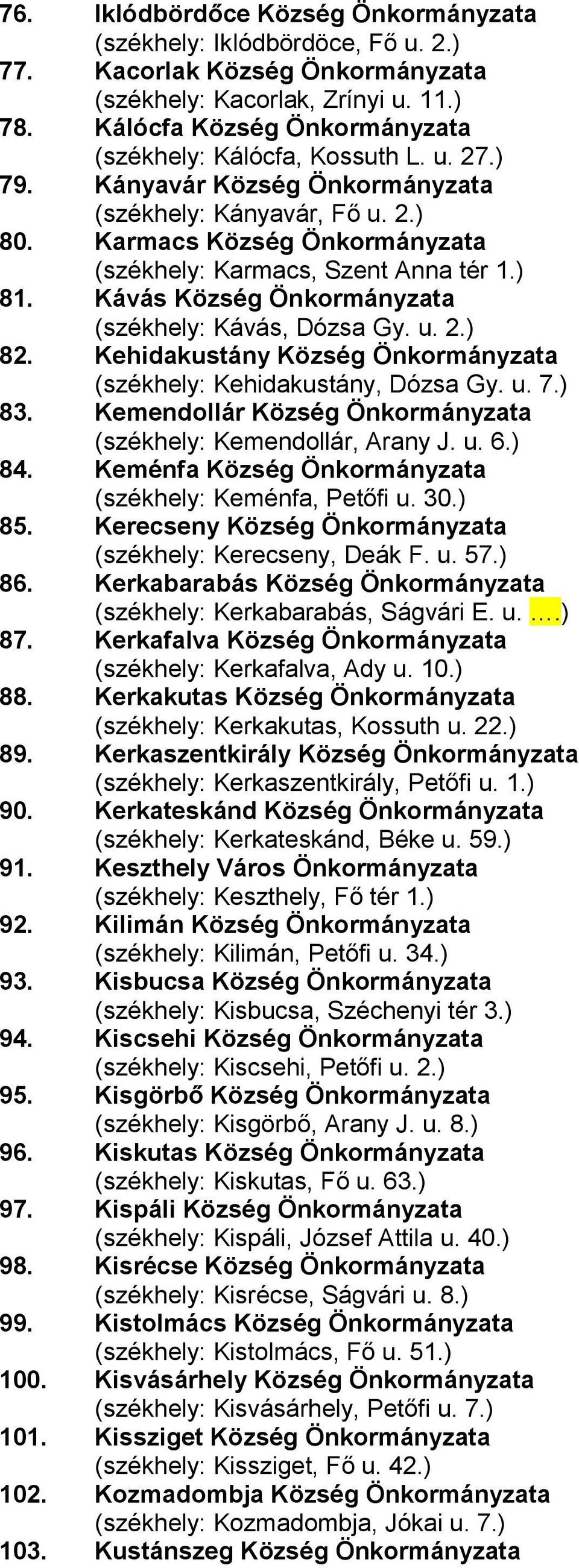 76. Iklódbördőce Község Önkormányzata
(székhely: Iklódbördöce, Fő u. 2.)
77. Kacorlak Község Önkormányzata
(székhely: Kacorlak, Zrínyi u. 11.)
78. Kálócfa Község Önkormányzata
(székhely: Kálócfa, Kossuth L. u. 27.)
79. Kányavár Község Önkormányzata
(székhely: Kányavár, Fő u. 2.)
80. Karmacs Község Önkormányzata
(székhely: Karmacs, Szent Anna tér 1.)
81. Kávás Község Önkormányzata
(székhely: Kávás, Dózsa Gy. u. 2.)
82. Kehidakustány Község Önkormányzata
(székhely: Kehidakustány, Dózsa Gy. u. 7.)
83. Kemendollár Község Önkormányzata
(székhely: Kemendollár, Arany J. u. 6.)
84. Keménfa Község Önkormányzata
(székhely: Keménfa, Petőfi u. 30.)
85. Kerecseny Község Önkormányzata
(székhely: Kerecseny, Deák F. u. 57.)
86. Kerkabarabás Község Önkormányzata
(székhely: Kerkabarabás, Ságvári E. u. .…)
87. Kerkafalva Község Önkormányzata
(székhely: Kerkafalva, Ady u. 10.)
88. Kerkakutas Község Önkormányzata
(székhely: Kerkakutas, Kossuth u. 22.)
89. Kerkaszentkirály Község Önkormányzata
(székhely: Kerkaszentkirály, Petőfi u. 1.)
90. Kerkateskánd Község Önkormányzata
(székhely: Kerkateskánd, Béke u. 59.)
91. Keszthely Város Önkormányzata
(székhely: Keszthely, Fő tér 1.)
92. Kilimán Község Önkormányzata
(székhely: Kilimán, Petőfi u. 34.)
93. Kisbucsa Község Önkormányzata
(székhely: Kisbucsa, Széchenyi tér 3.)
94. Kiscsehi Község Önkormányzata
(székhely: Kiscsehi, Petőfi u. 2.)
95. Kisgörbő Község Önkormányzata
(székhely: Kisgörbő, Arany J. u. 8.)
96. Kiskutas Község Önkormányzata
(székhely: Kiskutas, Fő u. 63.)
97. Kispáli Község Önkormányzata
(székhely: Kispáli, József Attila u. 40.)
98. Kisrécse Község Önkormányzata
(székhely: Kisrécse, Ságvári u. 8.)
99. Kistolmács Község Önkormányzata
(székhely: Kistolmács, Fő u. 51.)
100. Kisvásárhely Község Önkormányzata
(székhely: Kisvásárhely, Petőfi u. 7.)
101. Kissziget Község Önkormányzata
(székhely: Kissziget, Fő u. 42.)
102. Kozmadombja Község Önkormányzata
(székhely: Kozmadombja, Jókai u. 7.)
103. Kustánszeg Község Önkormányzata